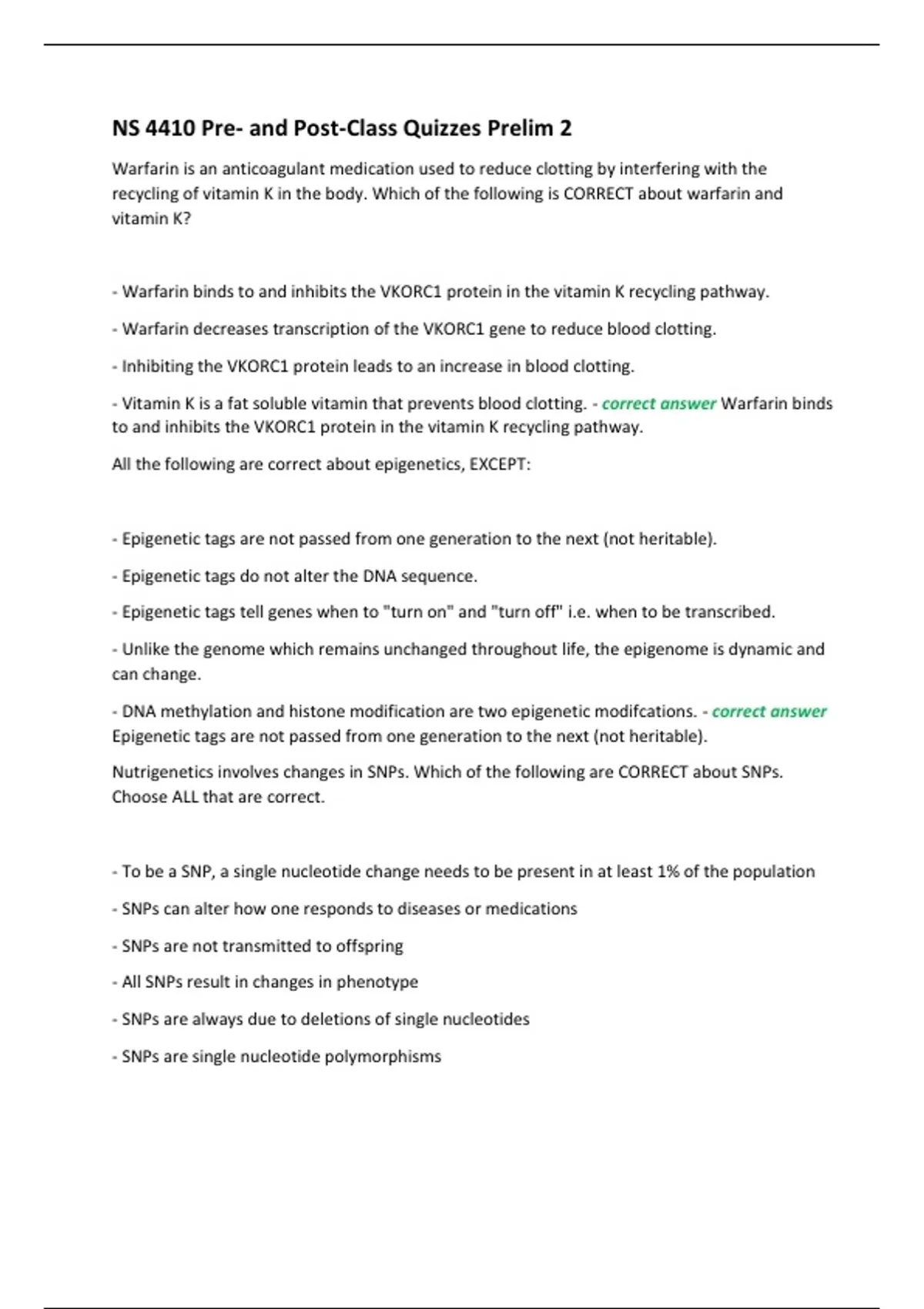 NS 4410 Pre- and Post-Class Quizzes Prelim 2

Warfarin is an anticoagulant medication used to reduce clotting by interfering with the recycling of vitamin K in the body. Which of the following is CORRECT about warfarin and vitamin K?

- Warfarin binds to and inhibits the VKORC1 protein in the vitamin K recycling pathway.

- Warfarin decreases transcription of the VKORC1 gene to reduce blood clotting.

- Inhibiting the VKORC1 protein leads to an increase in blood clotting.

- Vitamin K is a fat soluble vitamin that prevents blood clotting. - correct answer Warfarin binds to and inhibits the VKORC1 protein in the vitamin K recycling pathway.

All the following are correct about epigenetics, EXCEPT:

- Epigenetic tags are not passed from one generation to the next (not heritable).

- Epigenetic tags do not alter the DNA sequence.

- Epigenetic tags tell genes when to "turn on" and "turn off" i.e. when to be transcribed.

- Unlike the genome which remains unchanged throughout life, the epigenome is dynamic and can change.

- DNA methylation and histone modification are two epigenetic modifcations. - correct answer Epigenetic tags are not passed from one generation to the next (not heritable).

Nutrigenetics involves changes in SNPs. Which of the following are CORRECT about SNPs. Choose ALL that are correct.

- To be a SNP, a single nucleotide change needs to be present in at least 1% of the population

- SNPs can alter how one responds to diseases or medications

- SNPs are not transmitted to offspring

- All SNPs result in changes in phenotype

- SNPs are always due to deletions of single nucleotides

- SNPs are single nucleotide polymorphisms